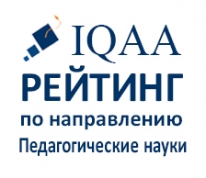 IQAA
РЕЙТИНГ
по направлению
Педагогические науки